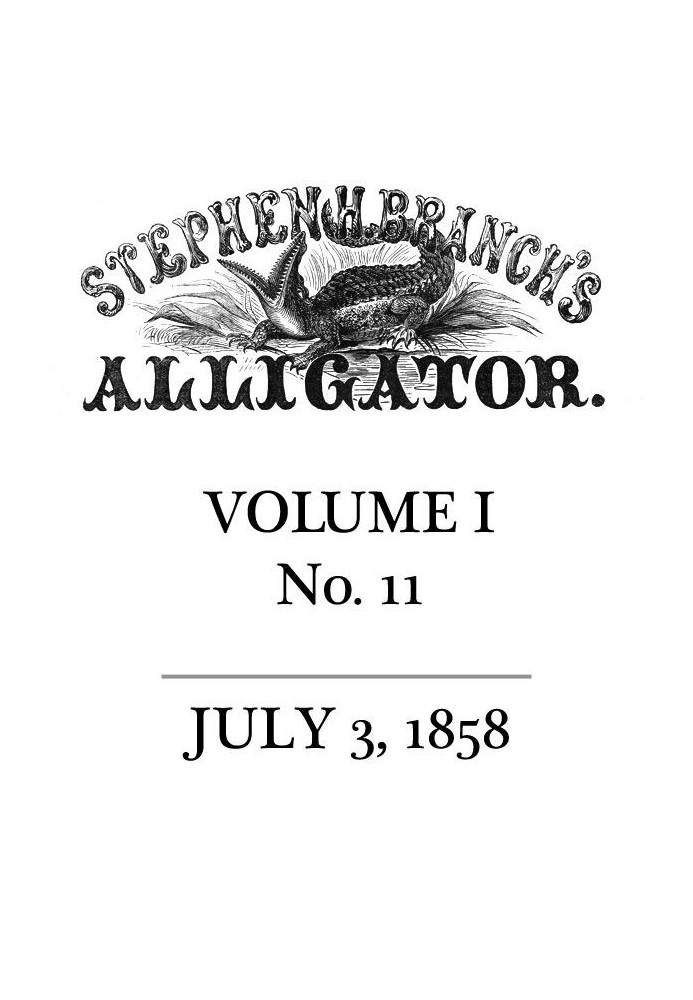 STEPHEN H. BRANCH'S

ALLIGATOR.

VOLUME I
No. 11

JULY 3, 1858